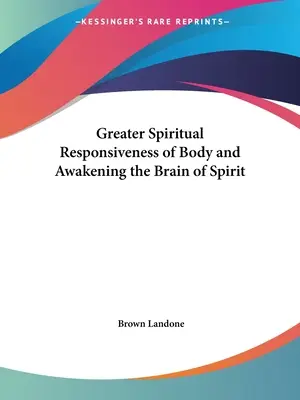 —KESSINGER'S RARE REPRINTS—

Greater Spiritual Responsiveness of Body and Awakening the Brain of Spirit

Brown Landone